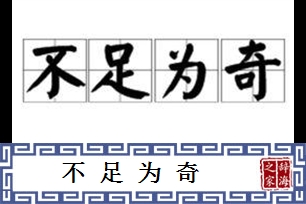 不足为奇

不足为奇

辞海之家